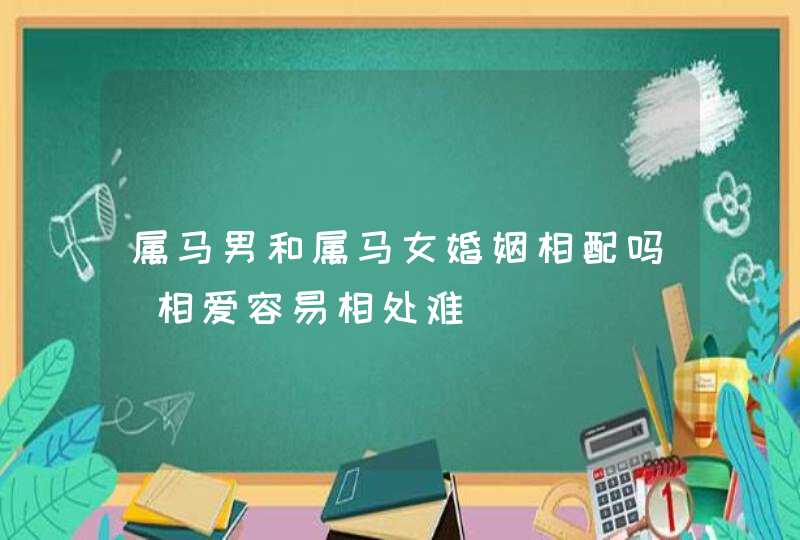 属马男和属马女婚姻相配吗 相爱容易相处难